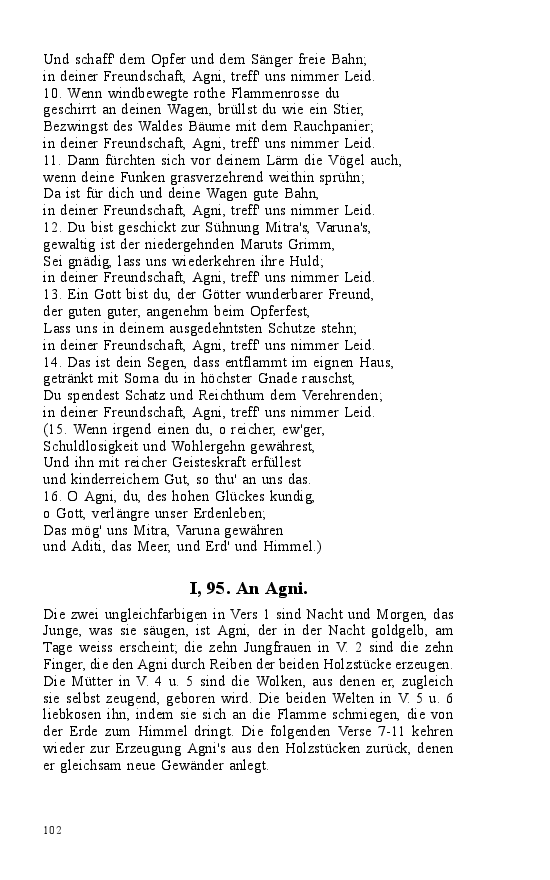 Und schaff' dem Opfer und dem Sänger freie Bahn;
in deiner Freundschaft, Agni, treff' uns nimmer Leid.
10. Wenn windbewegte rothe Flammenrosse du
geschirrt an deinen Wagen, brüllst du wie ein Stier,
Bezwingst des Waldes Bäume mit dem Rauchpanier;
in deiner Freundschaft, Agni, treff' uns nimmer Leid.
11. Dann fürchten sich vor deinem Lärm die Vögel auch,
wenn deine Funken grasverzehrend weithin sprühn;
Da ist für dich und deine Wagen gute Bahn,
in deiner Freundschaft, Agni, treff' uns nimmer Leid.
12. Du bist geschickt zur Sühnung Mitra's, Varuna's,
gewaltig ist der niedergehnden Maruts Grimm,
Sei gnädig, lass uns wiederkehren ihre Huld;
in deiner Freundschaft, Agni, treff' uns nimmer Leid.
13. Ein Gott bist du, der Götter wunderbarer Freund,
der guten guter, angenehm beim Opferfest,
Lass uns in deinem ausgedehntsten Schutze stehn;
in deiner Freundschaft, Agni, treff' uns nimmer Leid.
14. Das ist dein Segen, dass entflammt im eignen Haus,
getränkt mit Soma du in höchster Gnade rauschst,
Du spendest Schatz und Reichthum dem Verehrenden;
in deiner Freundschaft, Agni, treff' uns nimmer Leid.
(15. Wenn irgend einen du, o reicher, ew'ger,
Schuldlosigkeit und Wohlergehn gewährest,
Und ihn mit reicher Geisteskraft erfüllest
und kinderreichem Gut, so thu' an uns das.
16. O Agni, du, des hohen Glückes kundig,
o Gott, verlängre unser Erdenleben;
Das mög' uns Mitra, Varuna gewähren
und Aditi, das Meer, und Erd' und Himmel.)

I, 95. An Agni.

Die zwei ungleichfarbigen in Vers 1 sind Nacht und Morgen, das Junge, was sie säugen, ist Agni, der in der Nacht goldgelb, am Tage weiss erscheint; die zehn Jungfrauen in V. 2 sind die zehn Finger, die den Agni durch Reiben der beiden Holzstücke erzeugen. Die Mütter in V. 4 u. 5 sind die Wolken, aus denen er, zugleich sie selbst zeugend, geboren wird. Die beiden Welten in V. 5 u. 6 liebkosen ihn, indem sie sich an die Flamme schmiegen, die von der Erde zum Himmel dringt. Die folgenden Verse 7-11 kehren wieder zur Erzeugung Agni's aus den Holzstücken zurück, denen er gleichsam neue Gewänder anlegt.

102